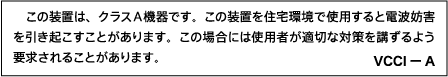 この装置は、クラスA機器です。この装置を住宅環境で使用すると電波妨害を引き起こすことがあります。この場合には使用者が適切な対策を講ずるよう要求されることがあります。

VCCI－A